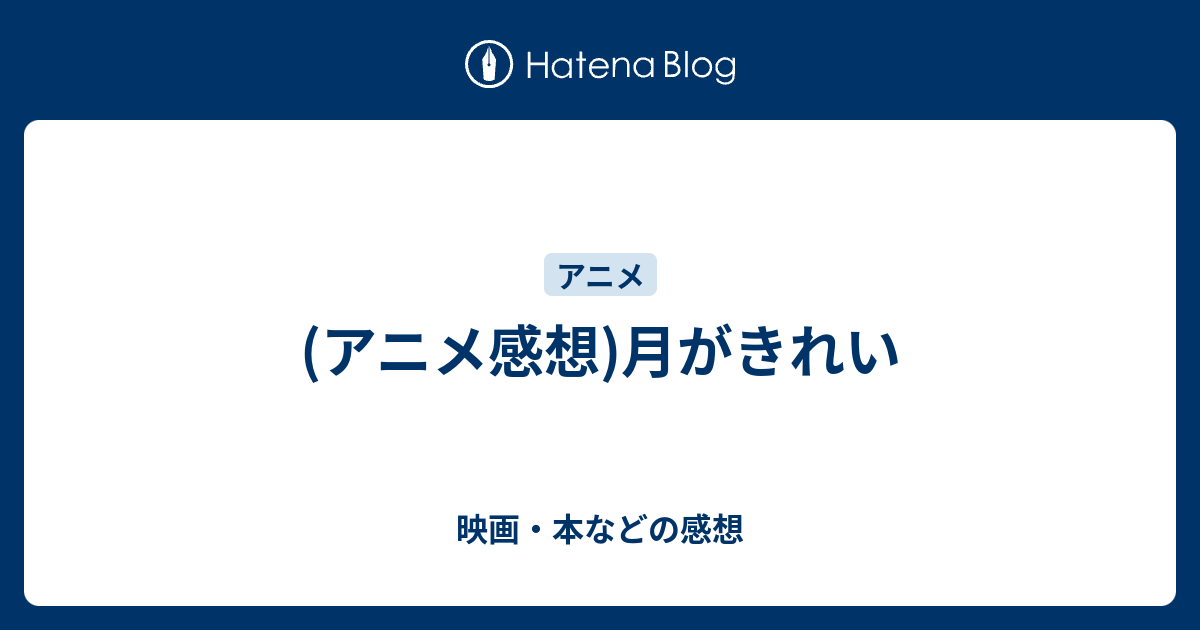 Hatena Blog

アニメ

(アニメ感想)月がきれい

映画・本などの感想